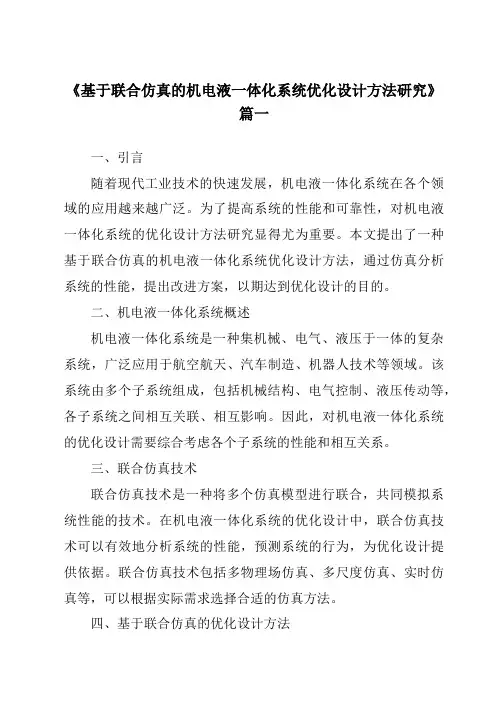 《基于联合仿真的机电液一体化系统优化设计方法研究》篇一

一、引言

随着现代工业技术的快速发展，机电液一体化系统在各个领域的应用越来越广泛。为了提高系统的性能和可靠性，对机电液一体化系统的优化设计方法研究显得尤为重要。本文提出了一种基于联合仿真的机电液一体化系统优化设计方法，通过仿真分析系统的性能，提出改进方案，以期达到优化设计的目的。

二、机电液一体化系统概述

机电液一体化系统是一种集机械、电气、液压于一体的复杂系统，广泛应用于航空航天、汽车制造、机器人技术等领域。该系统由多个子系统组成，包括机械结构、电气控制、液压传动等，各子系统之间相互关联、相互影响。因此，对机电液一体化系统的优化设计需要综合考虑各个子系统的性能和相互关系。

三、联合仿真技术

联合仿真技术是一种将多个仿真模型进行联合，共同模拟系统性能的技术。在机电液一体化系统的优化设计中，联合仿真技术可以有效地分析系统的性能，预测系统的行为，为优化设计提供依据。联合仿真技术包括多物理场仿真、多尺度仿真、实时仿真等，可以根据实际需求选择合适的仿真方法。

四、基于联合仿真的优化设计方法